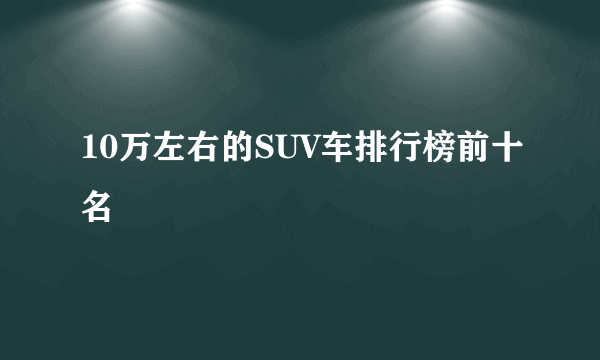 10万左右的SUV车排行榜前十名